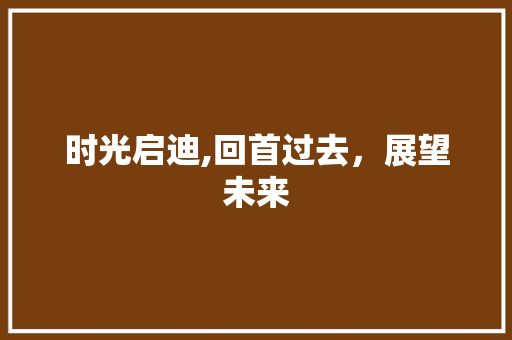 时光启迪,回首过去，展望未来